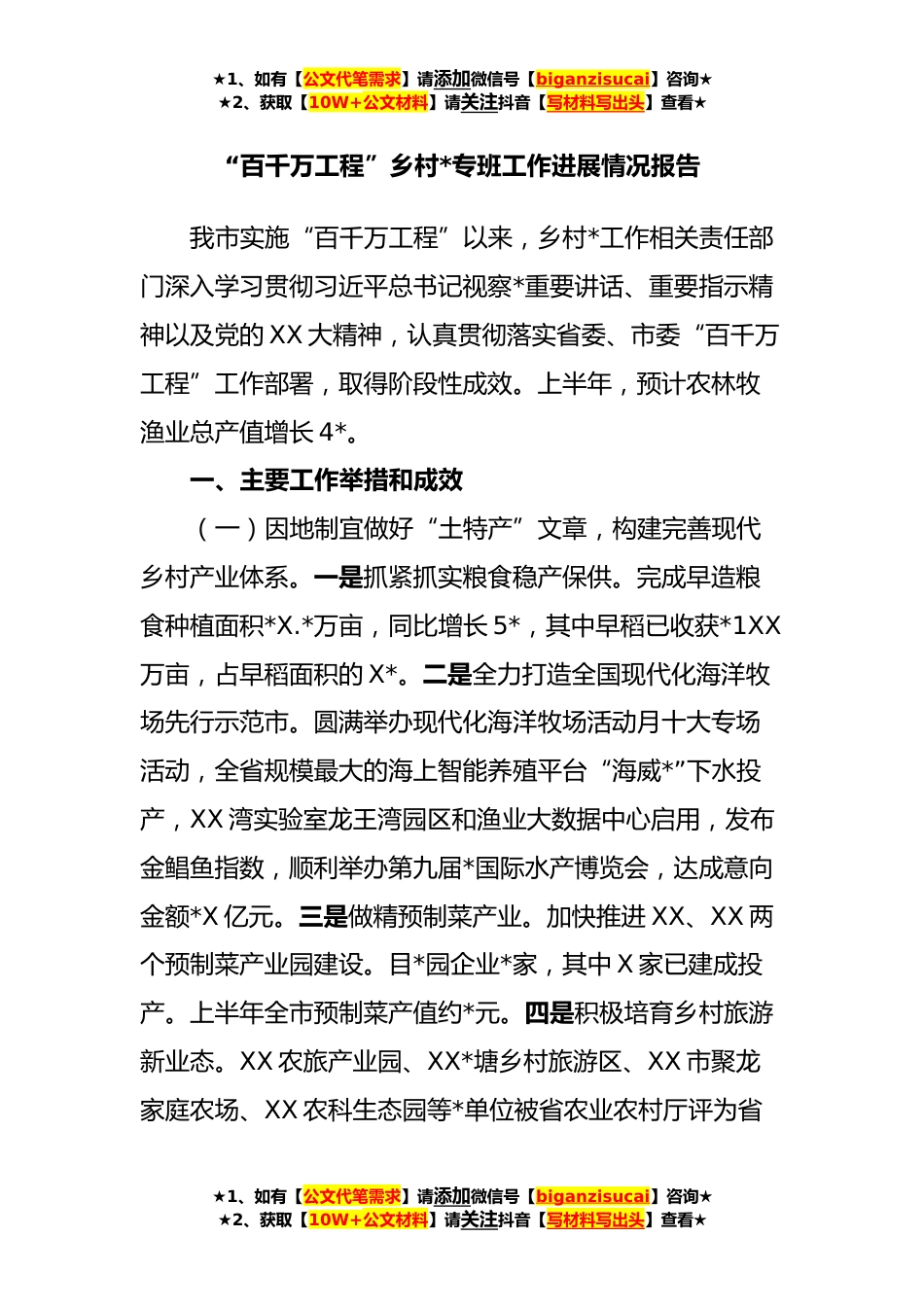 ★1、如有【公文代笔需求】请添加微信号【biganzisucai】咨询★
★2、获取【10W+公文材料】请关注抖音【写材料写出头】查看★

“百千万工程”乡村*专班工作进展情况报告

我市实施“百千万工程”以来，乡村*工作相关责任部门深入学习贯彻习近平总书记视察*重要讲话、重要指示精神以及党的XX大精神，认真贯彻落实省委、市委“百千万工程”工作部署，取得阶段性成效。上半年，预计农林牧渔业总产值增长4*。

一、主要工作举措和成效

（一）因地制宜做好“土特产”文章，构建完善现代乡村产业体系。一是抓紧抓实粮食稳产保供。完成早造粮食种植面积*X.*万亩，同比增长5*，其中早稻已收获*1XX万亩，占早稻面积的X*。二是全力打造全国现代化海洋牧场先行示范市。圆满举办现代化海洋牧场活动月十大专场活动，全省规模最大的海上智能养殖平台“海威*”下水投产，XX湾实验室龙王湾园区和渔业大数据中心启用，发布金鲳鱼指数，顺利举办第九届*国际水产博览会，达成意向金额*X亿元。三是做精预制菜产业。加快推进XX、XX两个预制菜产业园建设。目*园企业*家，其中X家已建成投产。上半年全市预制菜产值约*元。四是积极培育乡村旅游新业态。XX农旅产业园、XX*塘乡村旅游区、XX市聚龙家庭农场、XX农科生态园等*单位被省农业农村厅评为省

★1、如有【公文代笔需求】请添加微信号【biganzisucai】咨询★
★2、获取【10W+公文材料】请关注抖音【写材料写出头】查看★